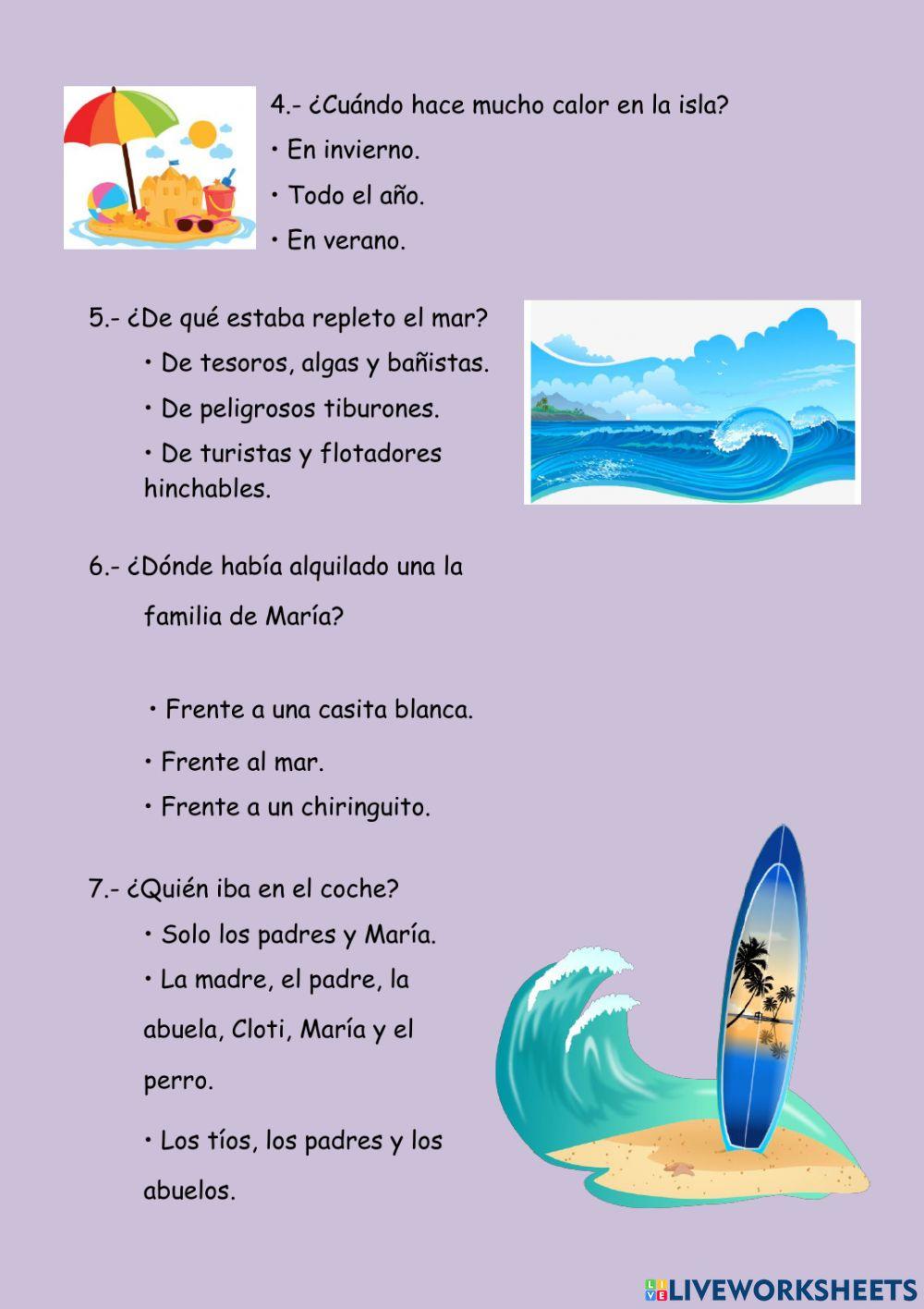 4.- ¿Cuándo hace mucho calor en la isla?

• En invierno.

• Todo el año.

• En verano.

5.- ¿De qué estaba repleto el mar?

• De tesoros, algas y bañistas.

• De peligrosos tiburones.

• De turistas y flotadores hinchables.

6.- ¿Dónde había alquilado una la familia de María?

• Frente a una casita blanca.

• Frente al mar.

• Frente a un chiringuito.

7.- ¿Quién iba en el coche?

• Solo los padres y María.

• La madre, el padre, la abuela, Cloti, María y el perro.

• Los tíos, los padres y los abuelos.

LIVEWORKSHEETS